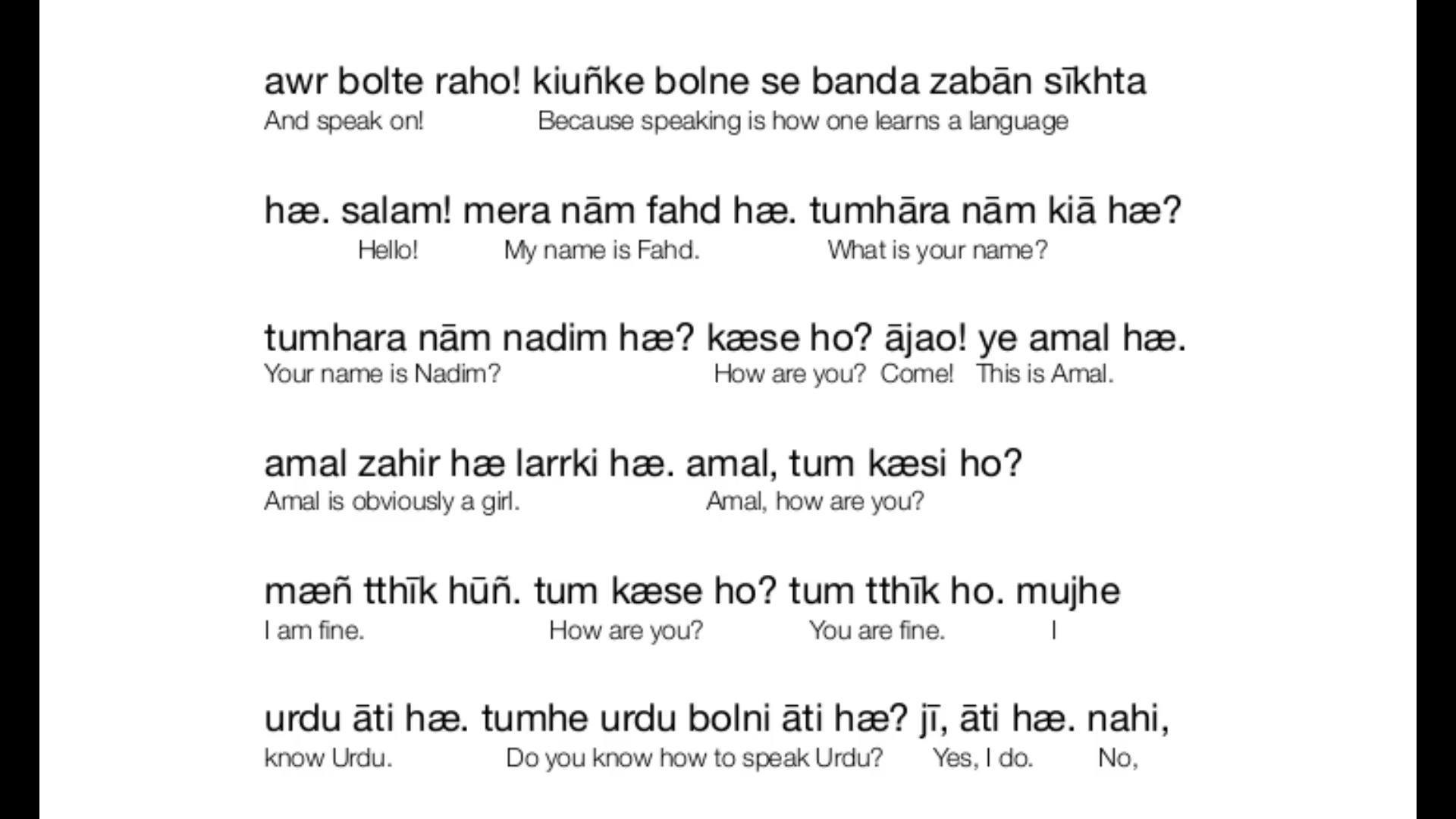 awr bolte raho! kiuñke bolne se banda zabān sīkhta
And speak on! Because speaking is how one learns a language

hæ. salam! mera nām fahd hæ. tumhāra nām kiā hæ?
Hello! My name is Fahd. What is your name?

tumhara nām nadim hæ? kæse ho? ājao! ye amal hæ.
Your name is Nadim? How are you? Come! This is Amal.

amal zahir hæ larrki hæ. amal, tum kæsi ho?
Amal is obviously a girl. Amal, how are you?

mæñ tthīk hūñ. tum kæse ho? tum tthīk ho. mujhe
I am fine. How are you? You are fine. I

urdu āti hæ. tumhe urdu bolni āti hæ? jī, āti hæ. nahi,
know Urdu. Do you know how to speak Urdu? Yes, I do. No,